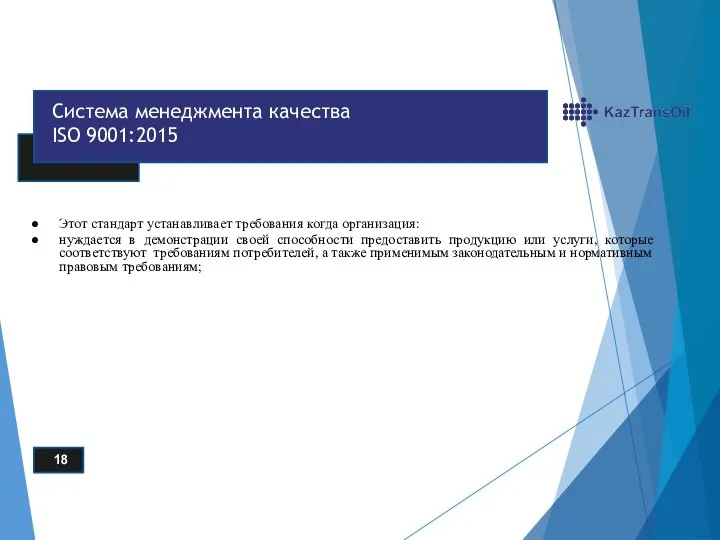 Система менеджмента качества
ISO 9001:2015

KazTransOil

● Этот стандарт устанавливает требования когда организация:
● нуждается в демонстрации своей способности предоставить продукцию или услуги, которые соответствуют требованиям потребителей, а также применимым законодательным и нормативным правовым требованиям;

18